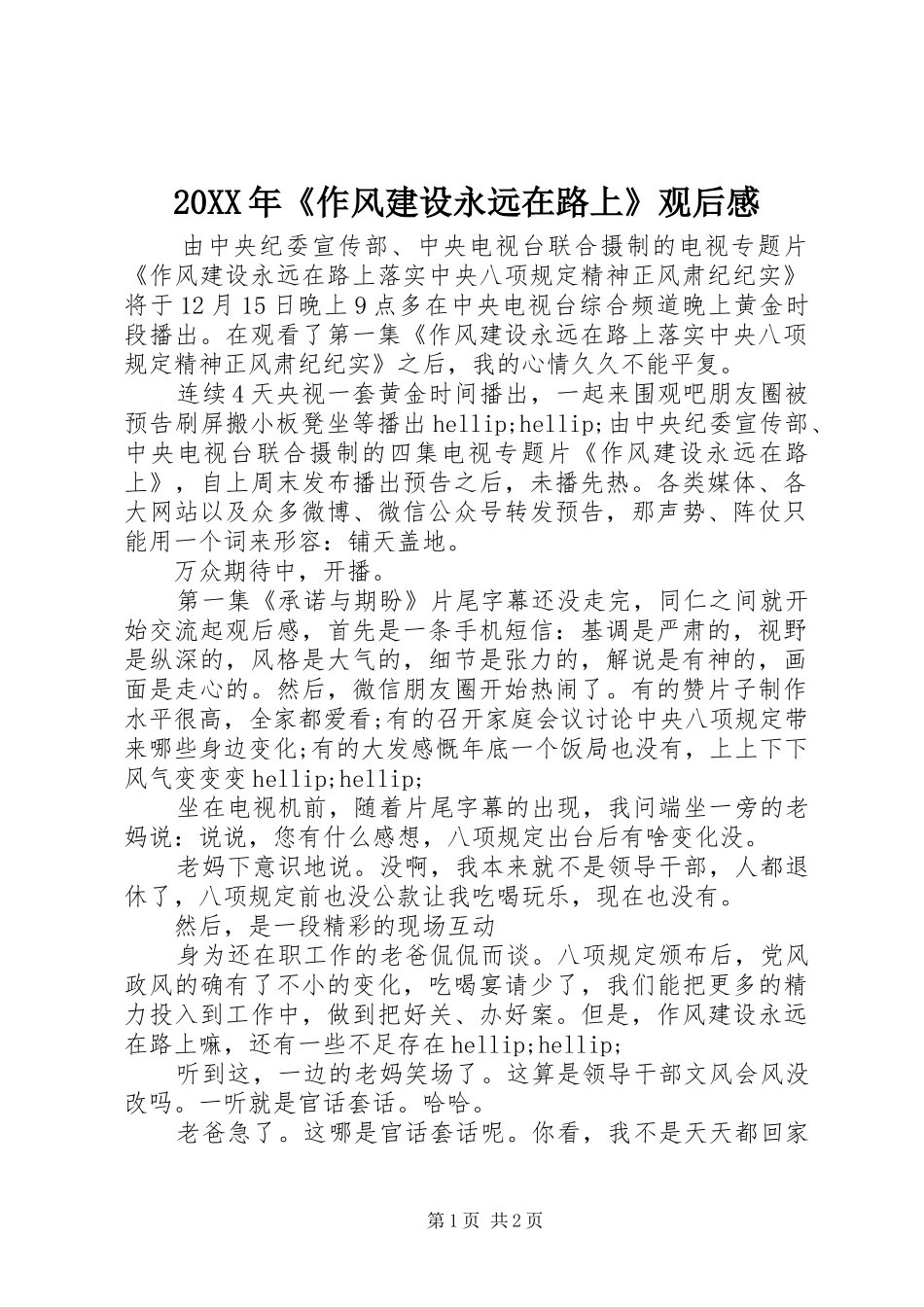 20XX年《作风建设永远在路上》观后感

由中央纪委宣传部、中央电视台联合摄制的电视专题片《作风建设永远在路上落实中央八项规定精神正风肃纪纪实》将于12月15日晚上9点多在中央电视台综合频道晚上黄金时段播出。在观看了第一集《作风建设永远在路上落实中央八项规定精神正风肃纪纪实》之后，我的心情久久不能平复。

连续4天央视一套黄金时间播出，一起来围观吧朋友圈被预告刷屏搬小板凳坐等播出hellip;hellip;由中央纪委宣传部、中央电视台联合摄制的四集电视专题片《作风建设永远在路上》，自上周末发布播出预告之后，未播先热。各类媒体、各大网站以及众多微博、微信公众号转发预告，那声势、阵仗只能用一个词来形容：铺天盖地。

万众期待中，开播。

第一集《承诺与期盼》片尾字幕还没走完，同仁之间就开始交流起观后感，首先是一条手机短信：基调是严肃的，视野是纵深的，风格是大气的，细节是张力的，解说是有神的，画面是走心的。然后，微信朋友圈开始热闹了。有的赞片子制作水平很高，全家都爱看;有的召开家庭会议讨论中央八项规定带来哪些身边变化;有的大发感慨年底一个饭局也没有，上上下下风气变变变hellip;hellip;

坐在电视机前，随着片尾字幕的出现，我问端坐一旁的老妈说：说说，您有什么感想，八项规定出台后有啥变化没。

老妈下意识地说。没啊，我本来就不是领导干部，人都退休了，八项规定前也没公款让我吃喝玩乐，现在也没有。

然后，是一段精彩的现场互动

身为还在职工作的老爸侃侃而谈。八项规定颁布后，党风政风的确有了不小的变化，吃喝宴请少了，我们能把更多的精力投入到工作中，做到把好关、办好案。但是，作风建设永远在路上嘛，还有一些不足存在hellip;hellip;

听到这，一边的老妈笑场了。这算是领导干部文风会风没改吗。一听就是官话套话。哈哈。

老爸急了。这哪是官话套话呢。你看，我不是天天都回家

第1页 共2页